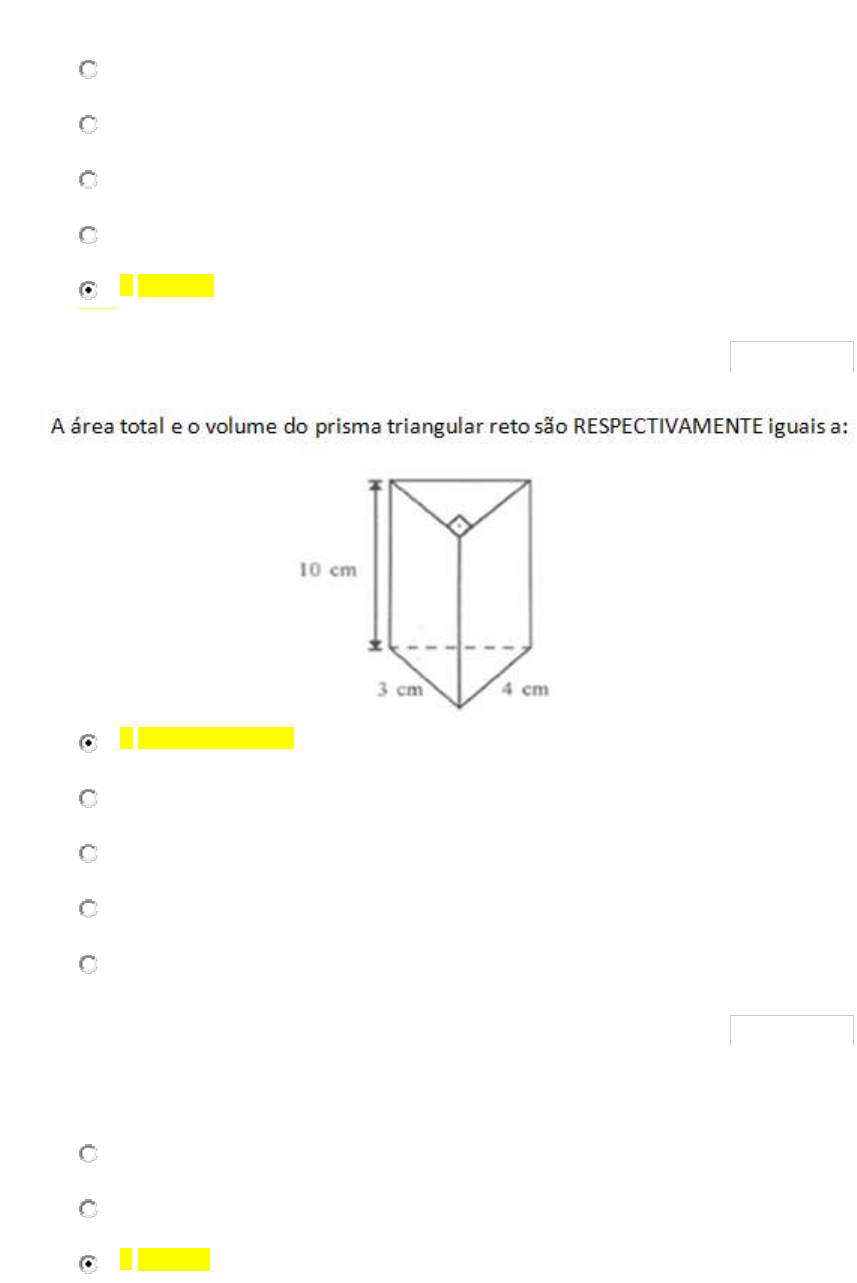 A área total e o volume do prisma triangular reto são RESPECTIVAMENTE iguais a:

10 cm

3 cm

4 cm